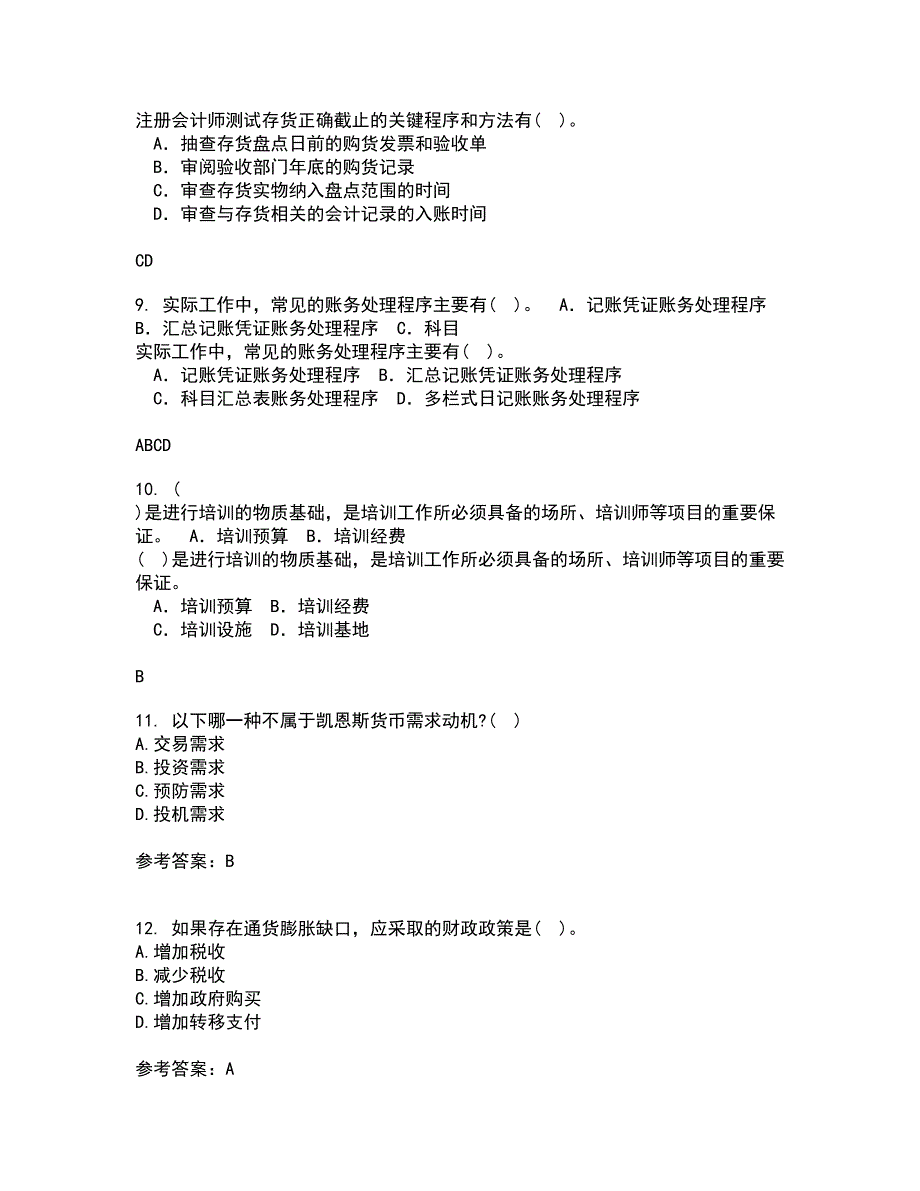 注册会计师测试存货正确截止的关键程序和方法有（  ）。
A．抽查存货盘点日前的购货发票和验收单
B．审阅验收部门年底的购货记录
C．审查存货实物纳入盘点范围的时间
D．审查与存货相关的会计记录的入账时间

CD

9. 实际工作中，常见的账务处理程序主要有（  ）。  A．记账凭证账务处理程序  B．汇总记账凭证账务处理程序  C．科目
实际工作中，常见的账务处理程序主要有（  ）。
A．记账凭证账务处理程序  B．汇总记账凭证账务处理程序
C．科目汇总表账务处理程序  D．多栏式日记账账务处理程序

ABCD

10. （
）是进行培训的物质基础，是培训工作所必须具备的场所、培训师等项目的重要保证。  A．培训预算  B．培训经费
（  ）是进行培训的物质基础，是培训工作所必须具备的场所、培训师等项目的重要保证。
A．培训预算  B．培训经费
C．培训设施  D．培训基地

B

11. 以下哪一种不属于凯恩斯货币需求动机?（  ）
A.交易需求
B.投资需求
C.预防需求
D.投机需求

参考答案：B

12. 如果存在通货膨胀缺口，应采取的财政政策是（  ）。
A.增加税收
B.减少税收
C.增加政府购买
D.增加转移支付

参考答案：A